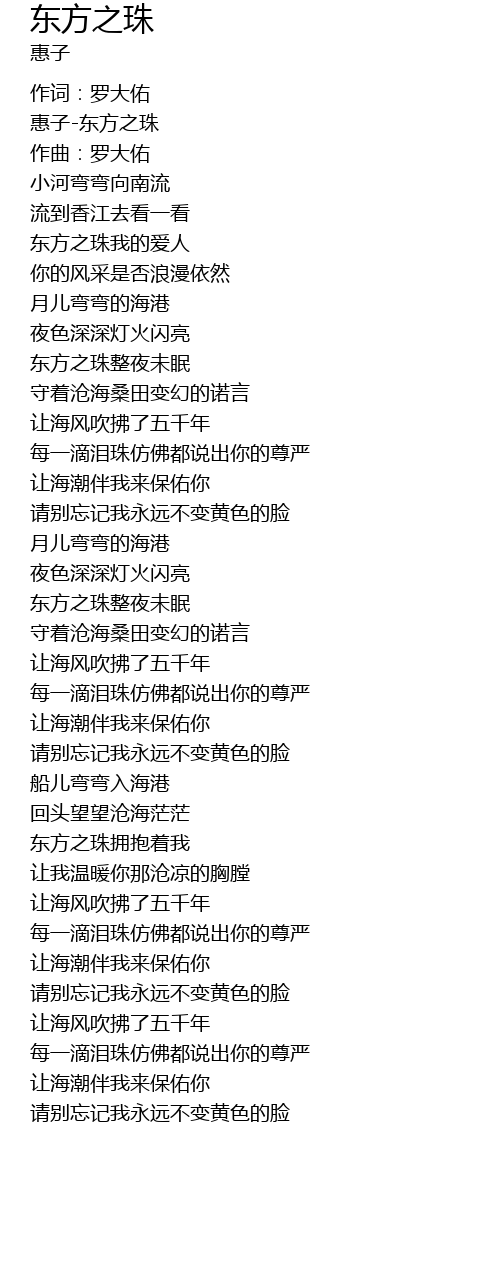 东方之珠
惠子

作词：罗大佑
惠子-东方之珠
作曲：罗大佑
小河弯弯向南流
流到香江去看一看
东方之珠我的爱人
你的风采是否浪漫依然
月儿弯弯的海港
夜色深深灯火闪亮
东方之珠整夜未眠
守着沧海桑田变幻的诺言
让海风吹拂了五千年
每一滴泪珠仿佛都说出你的尊严
让海潮伴我来保佑你
请别忘记我永远不变黄色的脸
月儿弯弯的海港
夜色深深灯火闪亮
东方之珠整夜未眠
守着沧海桑田变幻的诺言
让海风吹拂了五千年
每一滴泪珠仿佛都说出你的尊严
让海潮伴我来保佑你
请别忘记我永远不变黄色的脸
船儿弯弯入海港
回头望望沧海茫茫
东方之珠拥抱着我
让我温暖你那沧凉的胸膛
让海风吹拂了五千年
每一滴泪珠仿佛都说出你的尊严
让海潮伴我来保佑你
请别忘记我永远不变黄色的脸
让海风吹拂了五千年
每一滴泪珠仿佛都说出你的尊严
让海潮伴我来保佑你
请别忘记我永远不变黄色的脸